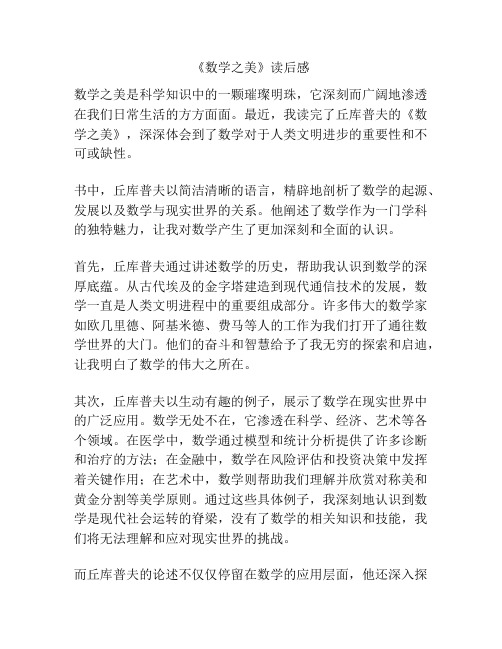 《数学之美》读后感

数学之美是科学知识中的一颗璀璨明珠，它深刻而广阔地渗透在我们日常生活的方方面面。最近，我读完了丘库普夫的《数学之美》，深深体会到了数学对于人类文明进步的重要性和不可或缺性。

书中，丘库普夫以简洁清晰的语言，精辟地剖析了数学的起源、发展以及数学与现实世界的关系。他阐述了数学作为一门学科的独特魅力，让我对数学产生了更加深刻和全面的认识。

首先，丘库普夫通过讲述数学的历史，帮助我认识到数学的深厚底蕴。从古代埃及的金字塔建造到现代通信技术的发展，数学一直是人类文明进程中的重要组成部分。许多伟大的数学家如欧几里德、阿基米德、费马等人的工作为我们打开了通往数学世界的大门。他们的奋斗和智慧给予了我无穷的探索和启迪，让我明白了数学的伟大之所在。

其次，丘库普夫以生动有趣的例子，展示了数学在现实世界中的广泛应用。数学无处不在，它渗透在科学、经济、艺术等各个领域。在医学中，数学通过模型和统计分析提供了许多诊断和治疗的方法；在金融中，数学在风险评估和投资决策中发挥着关键作用；在艺术中，数学则帮助我们理解并欣赏对称美和黄金分割等美学原则。通过这些具体例子，我深刻地认识到数学是现代社会运转的脊梁，没有了数学的相关知识和技能，我们将无法理解和应对现实世界的挑战。

而丘库普夫的论述不仅仅停留在数学的应用层面，他还深入探